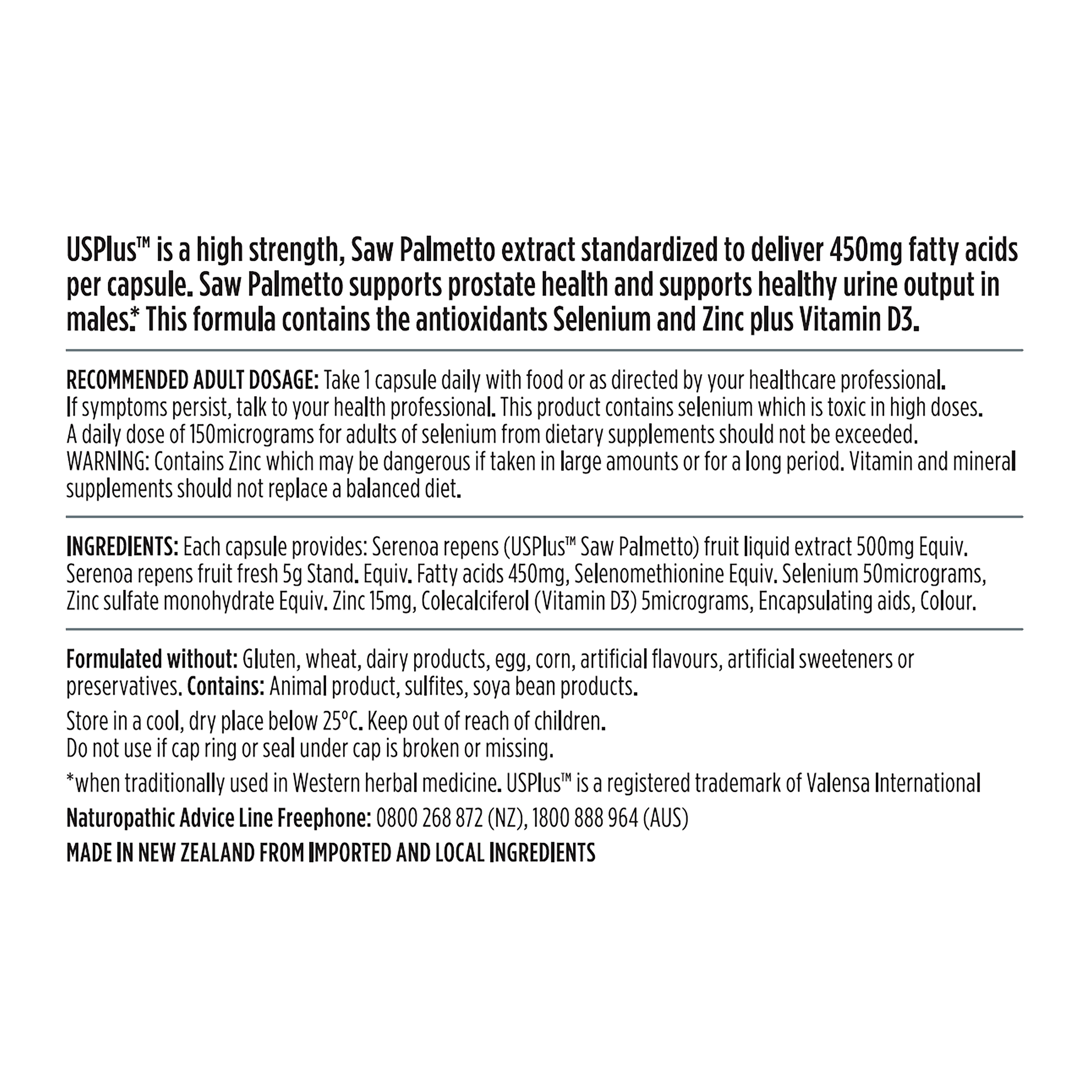 USPlus™ is a high strength, Saw Palmetto extract standardized to deliver 450mg fatty acids per capsule. Saw Palmetto supports prostate health and supports healthy urine output in males.* This formula contains the antioxidants Selenium and Zinc plus Vitamin D3.

RECOMMENDED ADULT DOSAGE: Take 1 capsule daily with food or as directed by your healthcare professional. If symptoms persist, talk to your health professional. This product contains selenium which is toxic in high doses. A daily dose of 150micrograms for adults of selenium from dietary supplements should not be exceeded. WARNING: Contains Zinc which may be dangerous if taken in large amounts or for a long period. Vitamin and mineral supplements should not replace a balanced diet.

INGREDIENTS: Each capsule provides: Serenoa repens (USPlus™ Saw Palmetto) fruit liquid extract 500mg Equiv. Serenoa repens fruit fresh 5g Stand. Equiv. Fatty acids 450mg, Selenomethionine Equiv. Selenium 50micrograms, Zinc sulfate monohydrate Equiv. Zinc 15mg, Colecalciferol (Vitamin D3) 5micrograms, Encapsulating aids, Colour.

Formulated without: Gluten, wheat, dairy products, egg, corn, artificial flavours, artificial sweeteners or preservatives. Contains: Animal product, sulfites, soya bean products.

Store in a cool, dry place below 25°C. Keep out of reach of children.
Do not use if cap ring or seal under cap is broken or missing.

*when traditionally used in Western herbal medicine. USPlus™ is a registered trademark of Valensa International

Naturopathic Advice Line Freephone: 0800 268 872 (NZ), 1800 888 964 (AUS)

MADE IN NEW ZEALAND FROM IMPORTED AND LOCAL INGREDIENTS